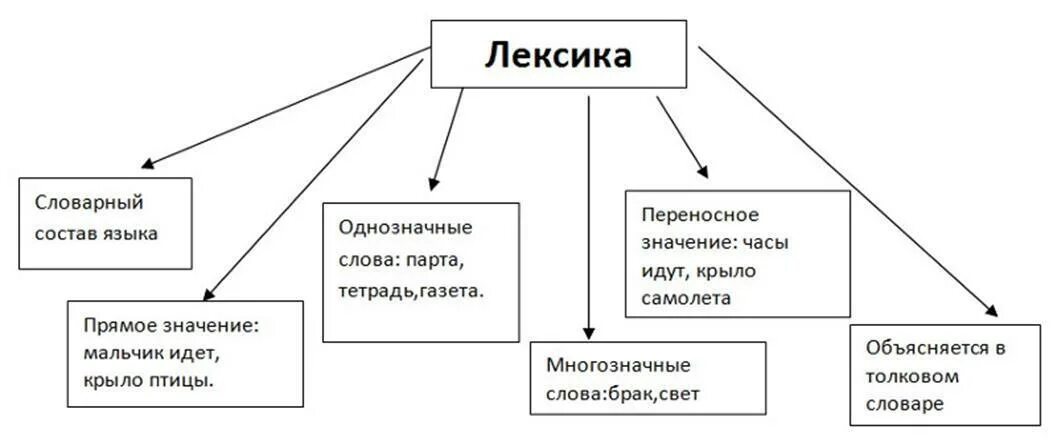 Лексика

Словарный состав языка

Прямое значение: мальчик идет, крыло птицы.

Однозначные слова: парта, тетрадь,газета.

Многозначные слова:брак,свет

Переносное значение: часы идут, крыло самолета

Объясняется в толковом словаре